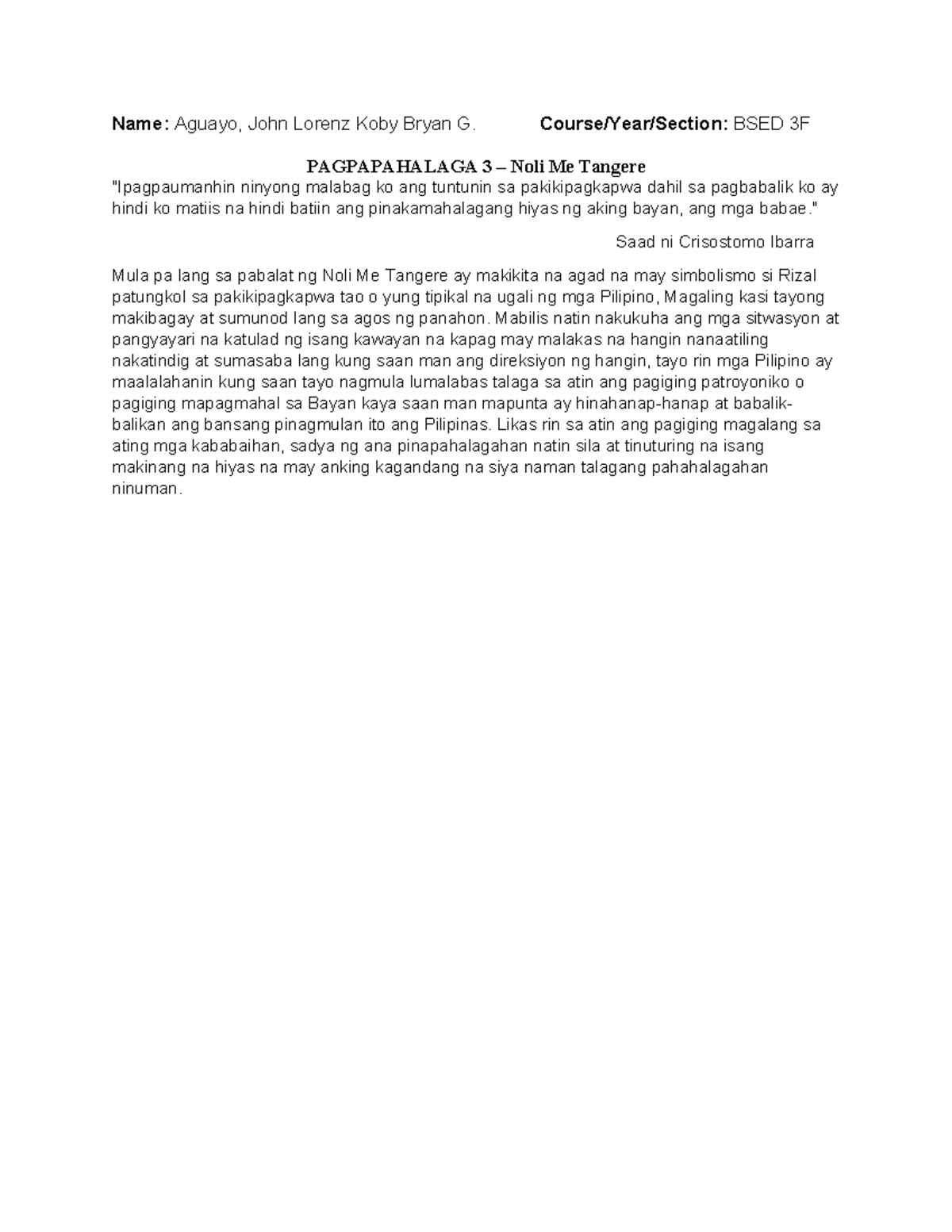 Name: Aguayo, John Lorenz Koby Bryan G. Course/Year/Section: BSED 3F

PAGPAPAHALAGA 3 – Noli Me Tangere

"Ipagpaumanhin ninyong malabag ko ang tuntunin sa pakikipagkapwa dahil sa pagbabalik ko ay hindi ko matiis na hindi batiin ang pinakamahalagang hiyas ng aking bayan, ang mga babae."

Saad ni Crisostomo Ibarra

Mula pa lang sa pabalat ng Noli Me Tangere ay makikita na agad na may simbolismo si Rizal patungkol sa pakikipagkapwa tao o yung tipikal na ugali ng mga Pilipino, Magaling kasi tayong makibagay at sumunod lang sa agos ng panahon. Mabilis natin nakukuha ang mga sitwasyon at pangyayari na katulad ng isang kawayan na kapag may malakas na hangin nanaatiling nakatindig at sumasaba lang kung saan man ang direksiyon ng hangin, tayo rin mga Pilipino ay maalalahanin kung saan tayo nagmula lumalabas talaga sa atin ang pagiging patroyoniko o pagiging mapagmahal sa Bayan kaya saan man mapunta ay hinahanap-hanap at babalik-balikan ang bansang pinagmulan ito ang Pilipinas. Likas rin sa atin ang pagiging magalang sa ating mga kababaihan, sadya ng ana pinapahalagahan natin sila at tinuturing na isang makinang na hiyas na may anking kagandang na siya naman talagang pahahalagahan ninuman.